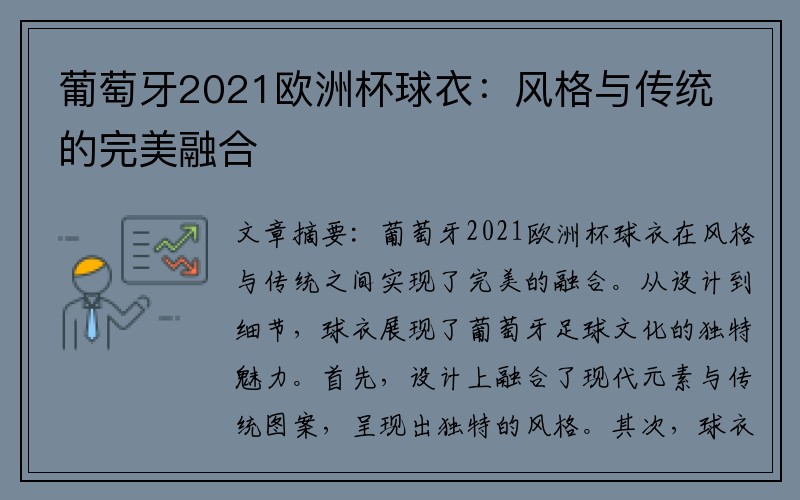 葡萄牙2021欧洲杯球衣：风格与传统的完美融合

文章摘要：葡萄牙2021欧洲杯球衣在风格与传统之间实现了完美的融合。从设计到细节，球衣展现了葡萄牙足球文化的独特魅力。首先，设计上融合了现代元素与传统图案，呈现出独特的风格。其次，球衣